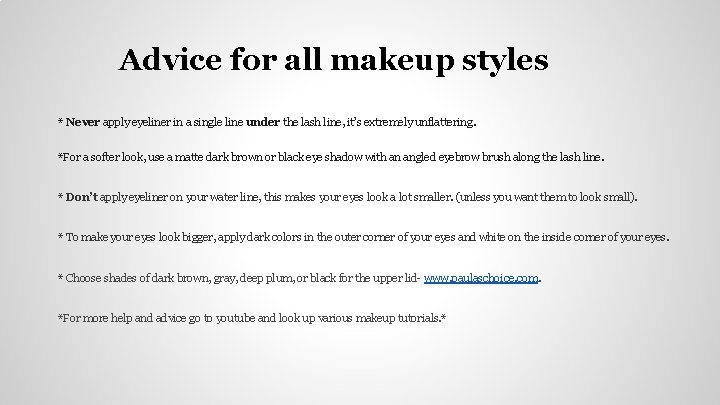 Advice for all makeup styles

* Never apply eyeliner in a single line under the lash line, it's extremely unflattering.

*For a softer look, use a matte dark brown or black eye shadow with an angled eyebrow brush along the lash line.

* Don't apply eyeliner on your water line, this makes your eyes look a lot smaller. (unless you want them to look small).

* To make your eyes look bigger, apply dark colors in the outer corner of your eyes and white on the inside corner of your eyes.

* Choose shades of dark brown, gray, deep plum, or black for the upper lid- www.paulaschoice.com.

*For more help and advice go to youtube and look up various makeup tutorials.*